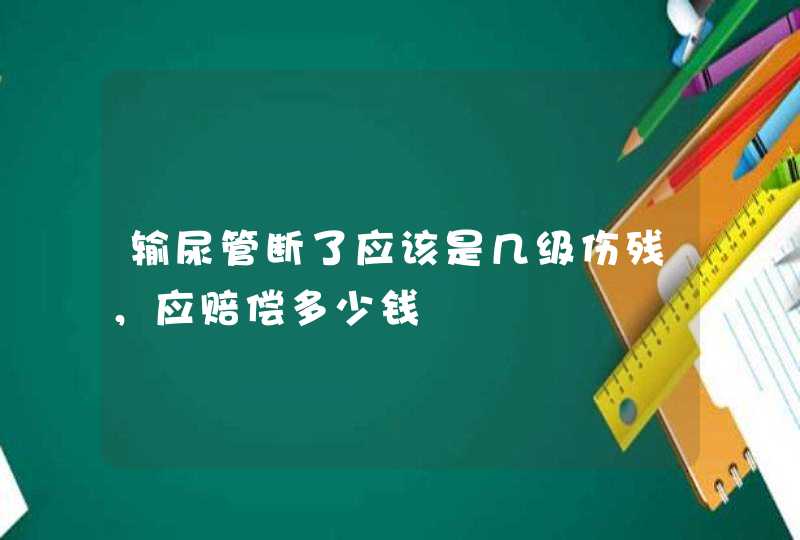 输尿管断了应该是几级伤残，应赔偿多少钱